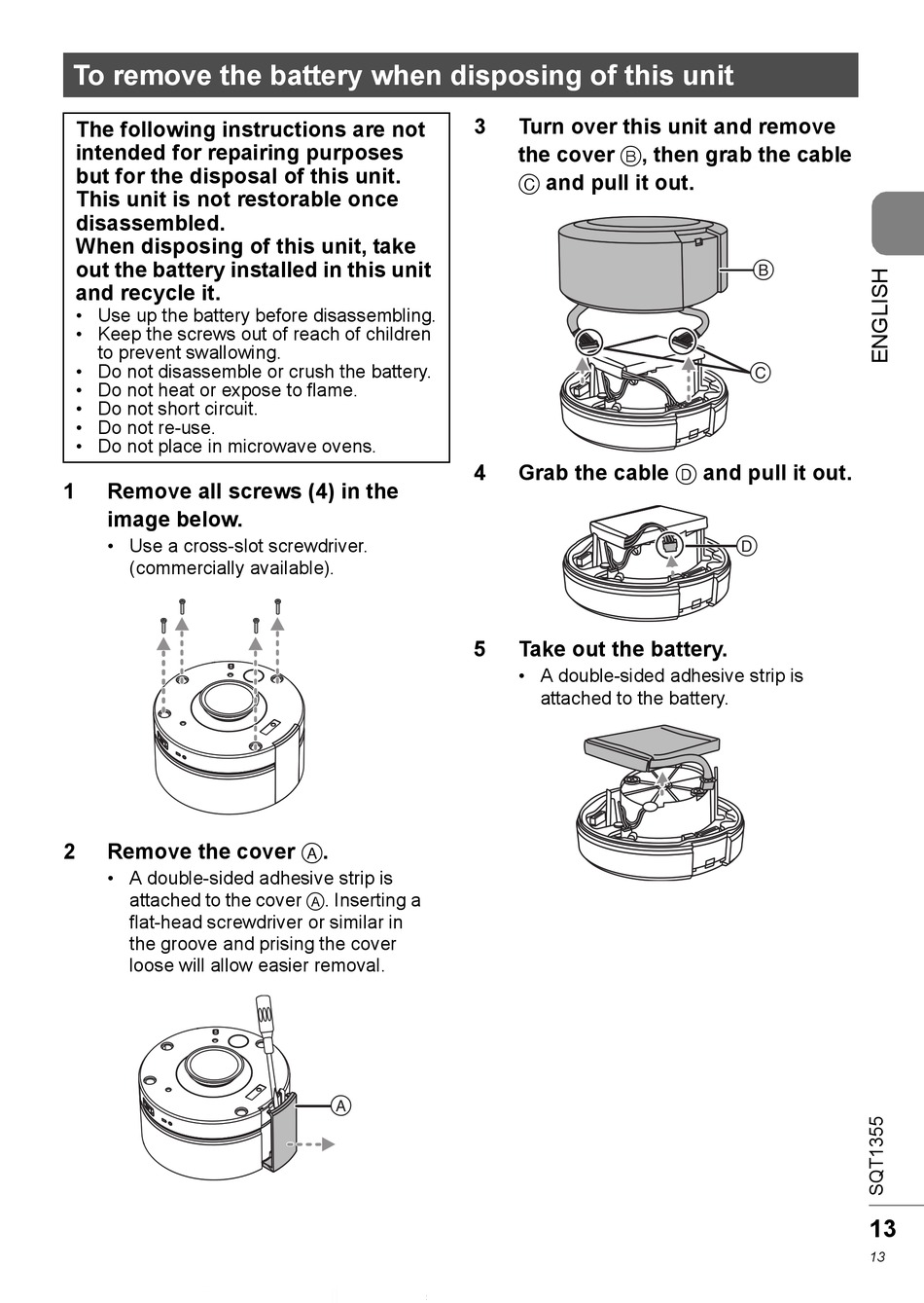 To remove the battery when disposing of this unit

The following instructions are not intended for repairing purposes but for the disposal of this unit. This unit is not restorable once disassembled.
When disposing of this unit, take out the battery installed in this unit and recycle it.
• Use up the battery before disassembling.
• Keep the screws out of reach of children to prevent swallowing.
• Do not disassemble or crush the battery.
• Do not heat or expose to flame.
• Do not short circuit.
• Do not re-use.
• Do not place in microwave ovens.

1 Remove all screws (4) in the image below.
• Use a cross-slot screwdriver. (commercially available).

2 Remove the cover Ⓐ.
• A double-sided adhesive strip is attached to the cover Ⓐ. Inserting a flat-head screwdriver or similar in the groove and prising the cover loose will allow easier removal.

Ⓐ

3 Turn over this unit and remove the cover Ⓑ, then grab the cable Ⓒ and pull it out.

Ⓑ
Ⓒ

4 Grab the cable Ⓓ and pull it out.

Ⓓ

5 Take out the battery.
• A double-sided adhesive strip is attached to the battery.

ENGLISH

SQT1355

13
13